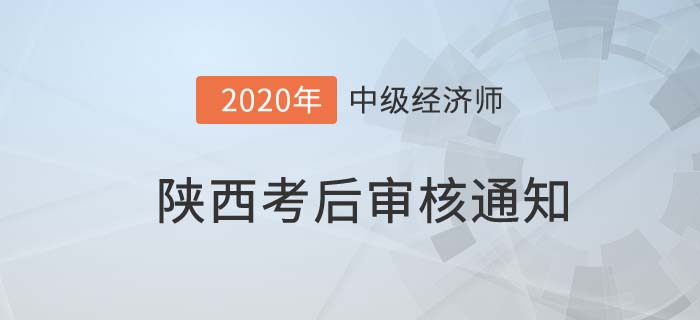 2020年 中级经济师

陕西考后审核通知